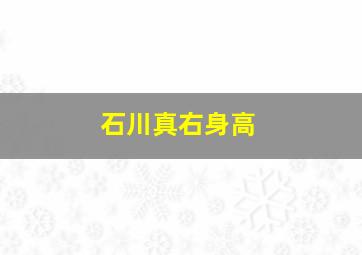 石川真右身高